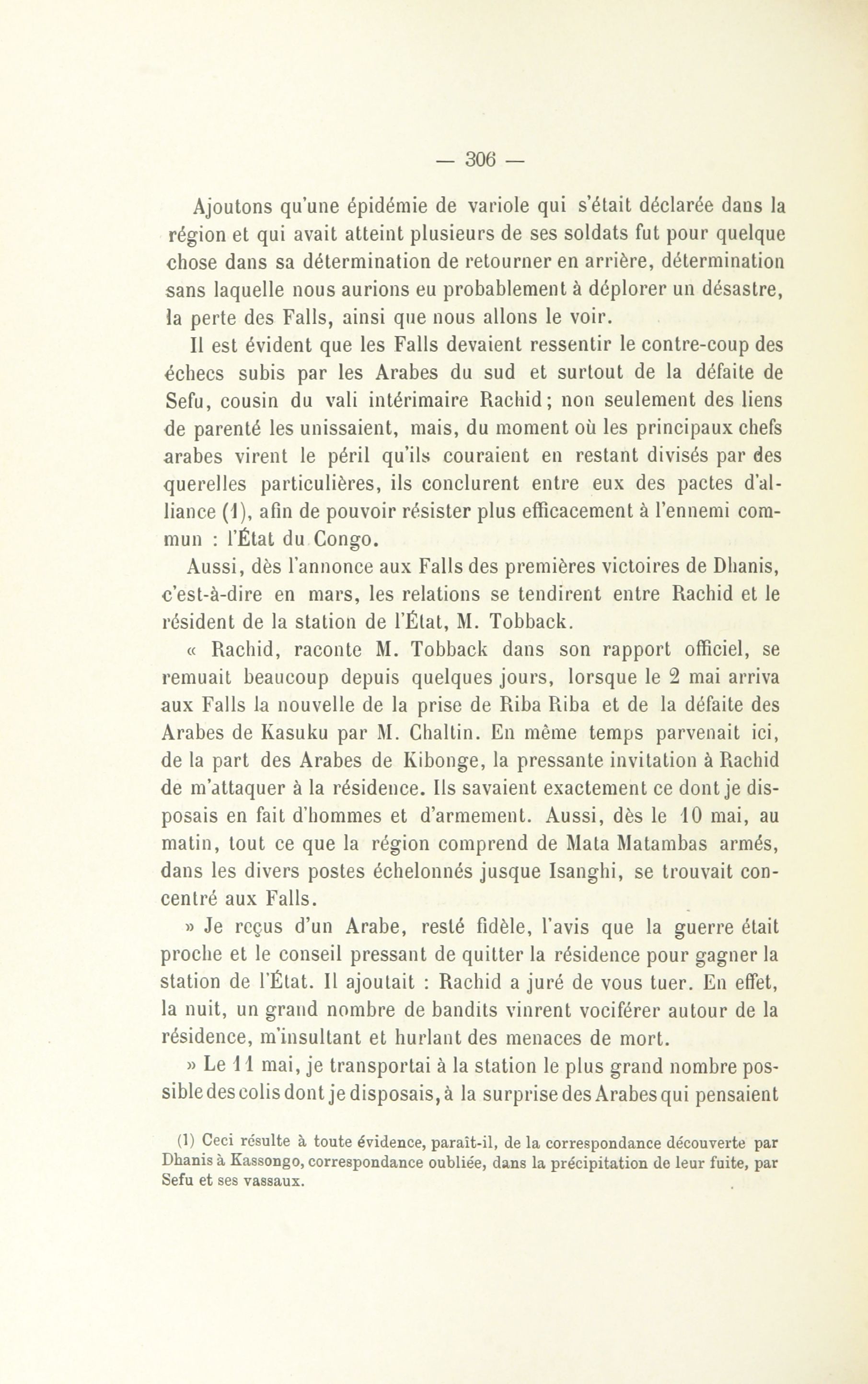 — 306 —

Ajoutons qu'une épidémie de variole qui s'était déclarée dans la région et qui avait atteint plusieurs de ses soldats fut pour quelque chose dans sa détermination de retourner en arrière, détermination sans laquelle nous aurions eu probablement à déplorer un désastre, la perte des Falls, ainsi que nous allons le voir.

Il est évident que les Falls devaient ressentir le contre-coup des échecs subis par les Arabes du sud et surtout de la défaite de Sefu, cousin du vali intérimaire Rachid; non seulement des liens de parenté les unissaient, mais, du moment où les principaux chefs arabes virent le péril qu'ils couraient en restant divisés par des querelles particulières, ils conclurent entre eux des pactes d'alliance (1), afin de pouvoir résister plus efficacement à l'ennemi commun : l'État du Congo.

Aussi, dès l'annonce aux Falls des premières victoires de Dhanis, c'est-à-dire en mars, les relations se tendirent entre Rachid et le résident de la station de l'État, M. Tobback.

« Rachid, raconte M. Tobback dans son rapport officiel, se remuait beaucoup depuis quelques jours, lorsque le 2 mai arriva aux Falls la nouvelle de la prise de Riba Riba et de la défaite des Arabes de Kasuku par M. Chaltin. En même temps parvenait ici, de la part des Arabes de Kibonge, la pressante invitation à Rachid de m'attaquer à la résidence. Ils savaient exactement ce dont je disposais en fait d'hommes et d'armement. Aussi, dès le 10 mai, au matin, tout ce que la région comprend de Mata Matambas armés, dans les divers postes échelonnés jusque Isanghi, se trouvait concentré aux Falls.

» Je reçus d'un Arabe, resté fidèle, l'avis que la guerre était proche et le conseil pressant de quitter la résidence pour gagner la station de l'État. Il ajoutait : Rachid a juré de vous tuer. En effet, la nuit, un grand nombre de bandits vinrent vociférer autour de la résidence, m'insultant et hurlant des menaces de mort.

» Le 11 mai, je transportai à la station le plus grand nombre possible des colis dont je disposais, à la surprise des Arabes qui pensaient

(1) Ceci résulte à toute évidence, paraît-il, de la correspondance découverte par Dhanis à Kassongo, correspondance oubliée, dans la précipitation de leur fuite, par Sefu et ses vassaux.